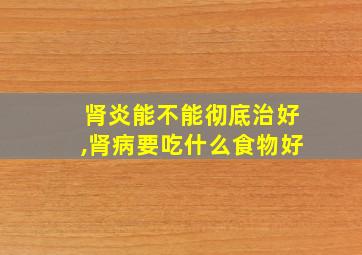 肾炎能不能彻底治好,肾病要吃什么食物好